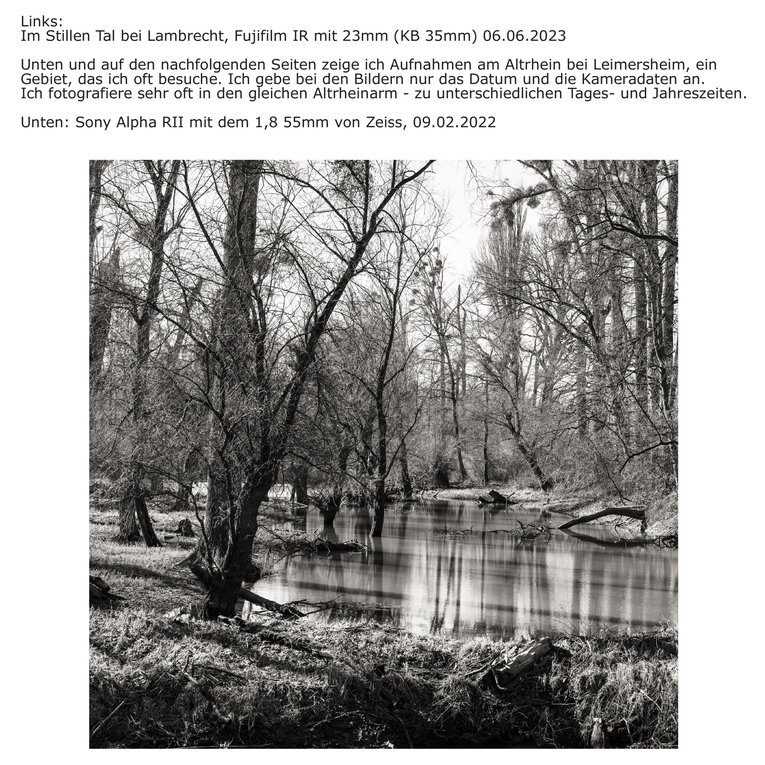 Links:
Im Stillen Tal bei Lambrecht, Fujifilm IR mit 23mm (KB 35mm) 06.06.2023

Unten und auf den nachfolgenden Seiten zeige ich Aufnahmen am Altrhein bei Leimersheim, ein Gebiet, das ich oft besuche. Ich gebe bei den Bildern nur das Datum und die Kameradaten an. Ich fotografiere sehr oft in den gleichen Altrheinarm - zu unterschiedlichen Tages- und Jahreszeiten.

Unten: Sony Alpha RII mit dem 1,8 55mm von Zeiss, 09.02.2022